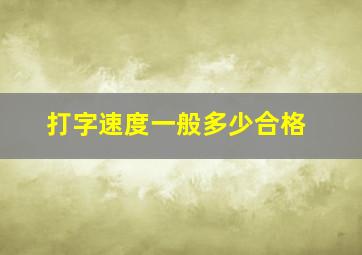 打字速度一般多少合格